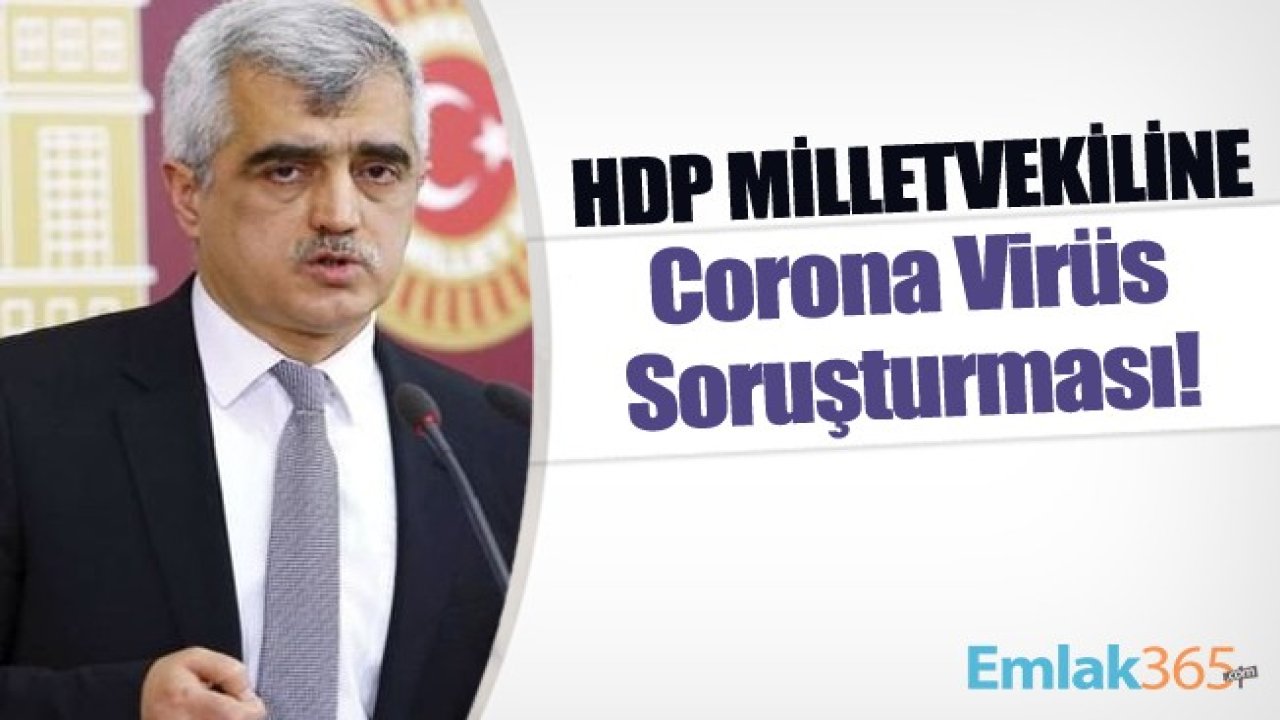 HDP MİLLETVEKİLİNE
Corona Virüs
Soruşturması!

Emlak365.com